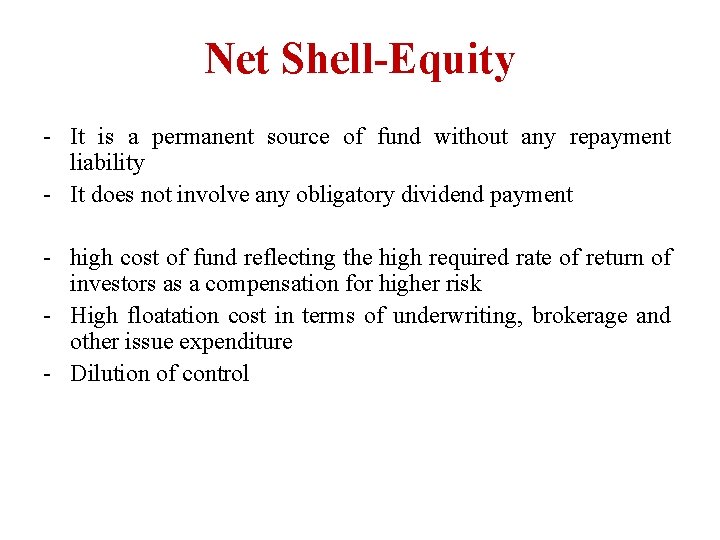 Net Shell-Equity

- It is a permanent source of fund without any repayment liability
- It does not involve any obligatory dividend payment

- high cost of fund reflecting the high required rate of return of investors as a compensation for higher risk
- High floatation cost in terms of underwriting, brokerage and other issue expenditure
- Dilution of control